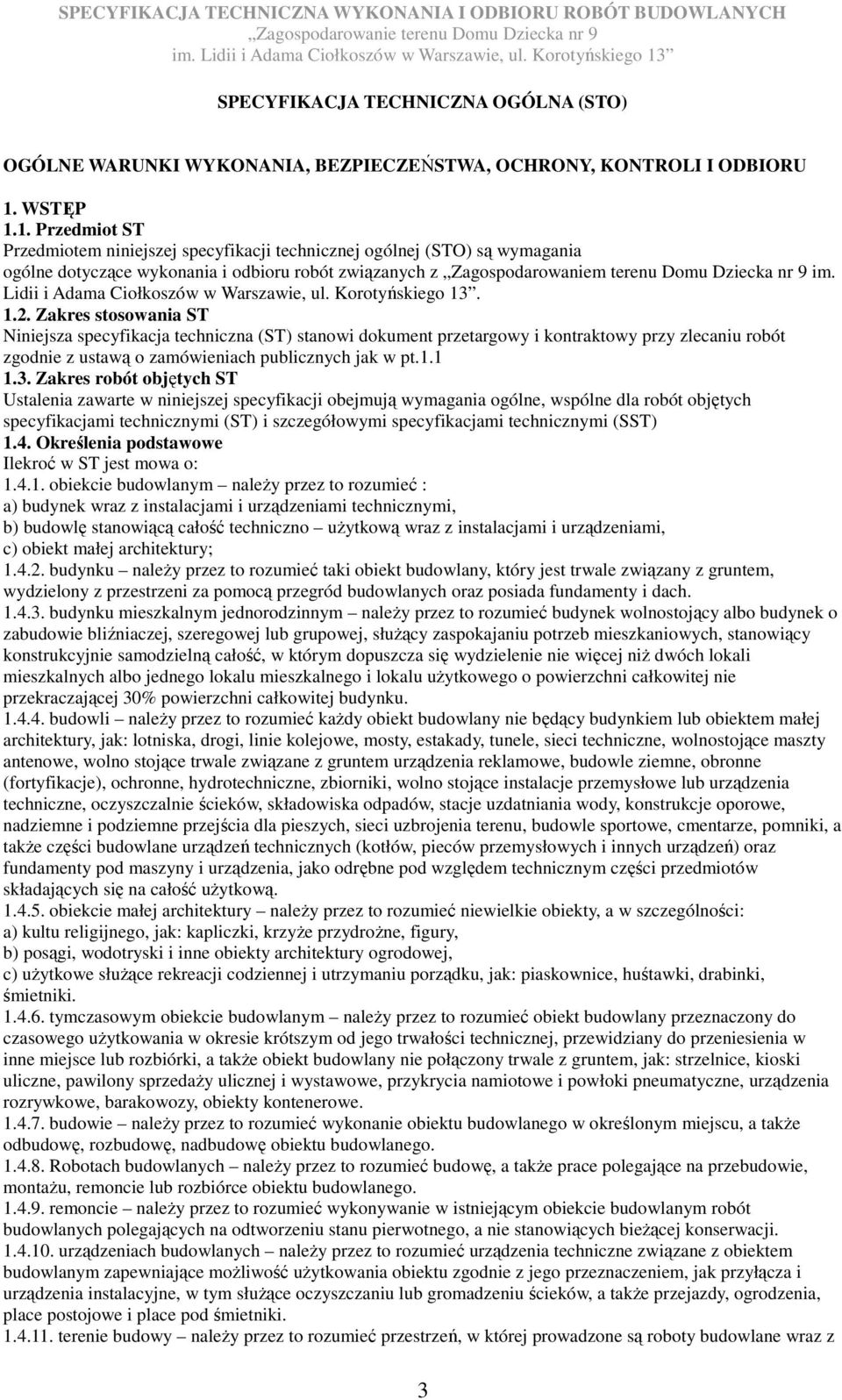 SPECYFIKACJA TECHNICZNA WYKONANIA I ODBIORU ROBÓT BUDOWLANYCH
„Zagospodarowanie terenu Domu Dziecka nr 9
im. Lidii i Adama Ciołkoszów w Warszawie, ul. Korotyńskiego 13”

SPECYFIKACJA TECHNICZNA OGÓLNA (STO)

OGÓLNE WARUNKI WYKONANIA, BEZPIECZEŃSTWA, OCHRONY, KONTROLI I ODBIORU

1. WSTĘP
1.1. Przedmiot ST
Przedmiotem niniejszej specyfikacji technicznej ogólnej (STO) są wymagania ogólne dotyczące wykonania i odbioru robót związanych z „Zagospodarowaniem terenu Domu Dziecka nr 9 im. Lidii i Adama Ciołkoszów w Warszawie, ul. Korotyńskiego 13”.
1.2. Zakres stosowania ST
Niniejsza specyfikacja techniczna (ST) stanowi dokument przetargowy i kontraktowy przy zlecaniu robót zgodnie z ustawą o zamówieniach publicznych jak w pt.1.1
1.3. Zakres robót objętych ST
Ustalenia zawarte w niniejszej specyfikacji obejmują wymagania ogólne, wspólne dla robót objętych specyfikacjami technicznymi (ST) i szczegółowymi specyfikacjami technicznymi (SST)
1.4. Określenia podstawowe
Ilekroć w ST jest mowa o:
1.4.1. obiekcie budowlanym – należy przez to rozumieć :
a) budynek wraz z instalacjami i urządzeniami technicznymi,
b) budowlę stanowiącą całość techniczno – użytkową wraz z instalacjami i urządzeniami,
c) obiekt małej architektury;
1.4.2. budynku – należy przez to rozumieć taki obiekt budowlany, który jest trwale związany z gruntem, wydzielony z przestrzeni za pomocą przegród budowlanych oraz posiada fundamenty i dach.
1.4.3. budynku mieszkalnym jednorodzinnym – należy przez to rozumieć budynek wolnostojący albo budynek o zabudowie bliźniaczej, szeregowej lub grupowej, służący zaspokajaniu potrzeb mieszkaniowych, stanowiący konstrukcyjnie samodzielną całość, w którym dopuszcza się wydzielenie nie więcej niż dwóch lokali mieszkalnych albo jednego lokalu mieszkalnego i lokalu użytkowego o powierzchni całkowitej nie przekraczającej 30% powierzchni całkowitej budynku.
1.4.4. budowli – należy przez to rozumieć każdy obiekt budowlany nie będący budynkiem lub obiektem małej architektury, jak: lotniska, drogi, linie kolejowe, mosty, estakady, tunele, sieci techniczne, wolnostojące maszty antenowe, wolno stojące trwale związane z gruntem urządzenia reklamowe, budowle ziemne, obronne (fortyfikacje), ochronne, hydrotechniczne, zbiorniki, wolno stojące instalacje przemysłowe lub urządzenia techniczne, oczyszczalnie ścieków, składowiska odpadów, stacje uzdatniania wody, konstrukcje oporowe, nadziemne i podziemne przejścia dla pieszych, sieci uzbrojenia terenu, budowle sportowe, cmentarze, pomniki, a także części budowlane urządzeń technicznych (kotłów, pieców przemysłowych i innych urządzeń) oraz fundamenty pod maszyny i urządzenia, jako odrębne pod względem technicznym części przedmiotów składających się na całość użytkową.
1.4.5. obiekcie małej architektury – należy przez to rozumieć niewielkie obiekty, a w szczególności:
a) kultu religijnego, jak: kapliczki, krzyże przydrożne, figury,
b) posągi, wodotryski i inne obiekty architektury ogrodowej,
c) użytkowe służące rekreacji codziennej i utrzymaniu porządku, jak: piaskownice, huśtawki, drabinki, śmietniki.
1.4.6. tymczasowym obiekcie budowlanym – należy przez to rozumieć obiekt budowlany przeznaczony do czasowego użytkowania w okresie krótszym od jego trwałości technicznej, przewidziany do przeniesienia w inne miejsce lub rozbiórki, a także obiekt budowlany nie połączony trwale z gruntem, jak: strzelnice, kioski uliczne, pawilony sprzedaży ulicznej i wystawowe, przykrycia namiotowe i powłoki pneumatyczne, urządzenia rozrywkowe, barakowozy, obiekty kontenerowe.
1.4.7. budowie – należy przez to rozumieć wykonanie obiektu budowlanego w określonym miejscu, a także odbudowę, rozbudowę, nadbudowę obiektu budowlanego.
1.4.8. Robotach budowlanych – należy przez to rozumieć budowę, a także prace polegające na przebudowie, montażu, remoncie lub rozbiórce obiektu budowlanego.
1.4.9. remoncie – należy przez to rozumieć wykonywanie w istniejącym obiekcie budowlanym robót budowlanych polegających na odtworzeniu stanu pierwotnego, a nie stanowiących bieżącej konserwacji.
1.4.10. urządzeniach budowlanych – należy przez to rozumieć urządzenia techniczne związane z obiektem budowlanym zapewniające możliwość użytkowania obiektu zgodnie z jego przeznaczeniem, jak przyłącza i urządzenia instalacyjne, w tym służące oczyszczaniu lub gromadzeniu ścieków, a także przejazdy, ogrodzenia, place postojowe i place pod śmietniki.
1.4.11. terenie budowy – należy przez to rozumieć przestrzeń, w której prowadzone są roboty budowlane wraz z

3